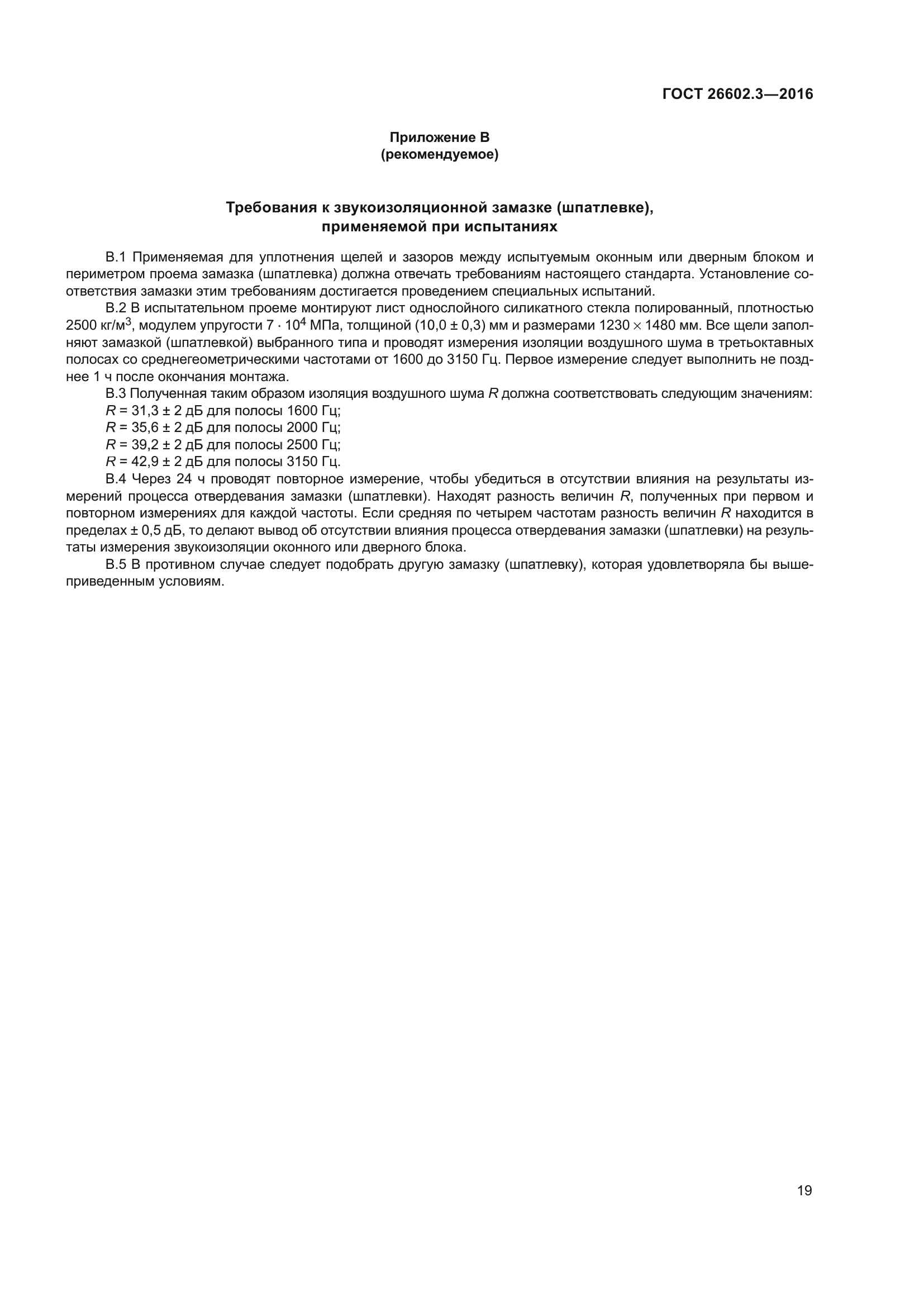 ГОСТ 26602.3—2016

Приложение В
(рекомендуемое)

Требования к звукоизоляционной замазке (шпатлевке), применяемой при испытаниях

В.1 Применяемая для уплотнения щелей и зазоров между испытуемым оконным или дверным блоком и периметром проема замазка (шпатлевка) должна отвечать требованиям настоящего стандарта. Установление соответствия замазки этим требованиям достигается проведением специальных испытаний.

В.2 В испытательном проеме монтируют лист однослойного силикатного стекла полированный, плотностью 2500 кг/м$^3$, модулем упругости $7 \cdot 10^4$ МПа, толщиной (10,0 ± 0,3) мм и размерами 1230 × 1480 мм. Все щели заполняют замазкой (шпатлевкой) выбранного типа и проводят измерения изоляции воздушного шума в третьоктавных полосах со среднегеометрическими частотами от 1600 до 3150 Гц. Первое измерение следует выполнить не позднее 1 ч после окончания монтажа.

В.3 Полученная таким образом изоляция воздушного шума $R$ должна соответствовать следующим значениям:

$R$ = 31,3 ± 2 дБ для полосы 1600 Гц;

$R$ = 35,6 ± 2 дБ для полосы 2000 Гц;

$R$ = 39,2 ± 2 дБ для полосы 2500 Гц;

$R$ = 42,9 ± 2 дБ для полосы 3150 Гц.

В.4 Через 24 ч проводят повторное измерение, чтобы убедиться в отсутствии влияния на результаты измерений процесса отвердевания замазки (шпатлевки). Находят разность величин $R$, полученных при первом и повторном измерениях для каждой частоты. Если средняя по четырем частотам разность величин $R$ находится в пределах ± 0,5 дБ, то делают вывод об отсутствии влияния процесса отвердевания замазки (шпатлевки) на результаты измерения звукоизоляции оконного или дверного блока.

В.5 В противном случае следует подобрать другую замазку (шпатлевку), которая удовлетворяла бы вышеприведенным условиям.

19